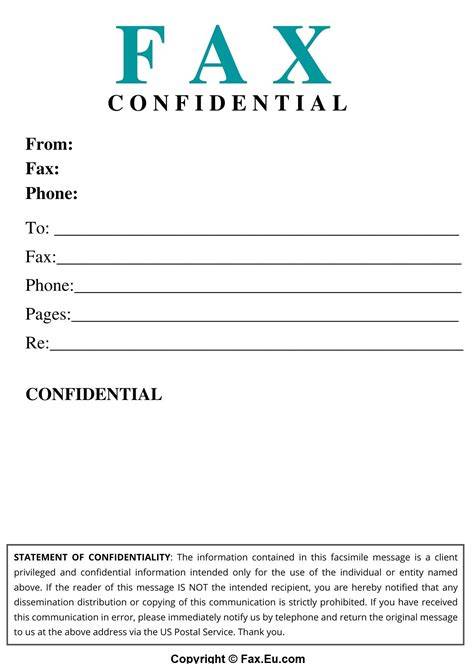 FAX
CONFIDENTIAL

From:
Fax:
Phone:

To: ____
Fax:____
Phone:____
Pages:____
Re:____

CONFIDENTIAL

STATEMENT OF CONFIDENTIALITY: The information contained in this facsimile message is a client privileged and confidential information intended only for the use of the individual or entity named above. If the reader of this message IS NOT the intended recipient, you are hereby notified that any dissemination distribution or copying of this communication is strictly prohibited. If you have received this communication in error, please immediately notify us by telephone and return the original message to us at the above address via the US Postal Service. Thank you.

Copyright © Fax.Eu.com